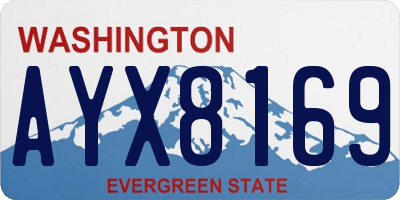 WASHINGTON
AYX8169
EVERGREEN STATE